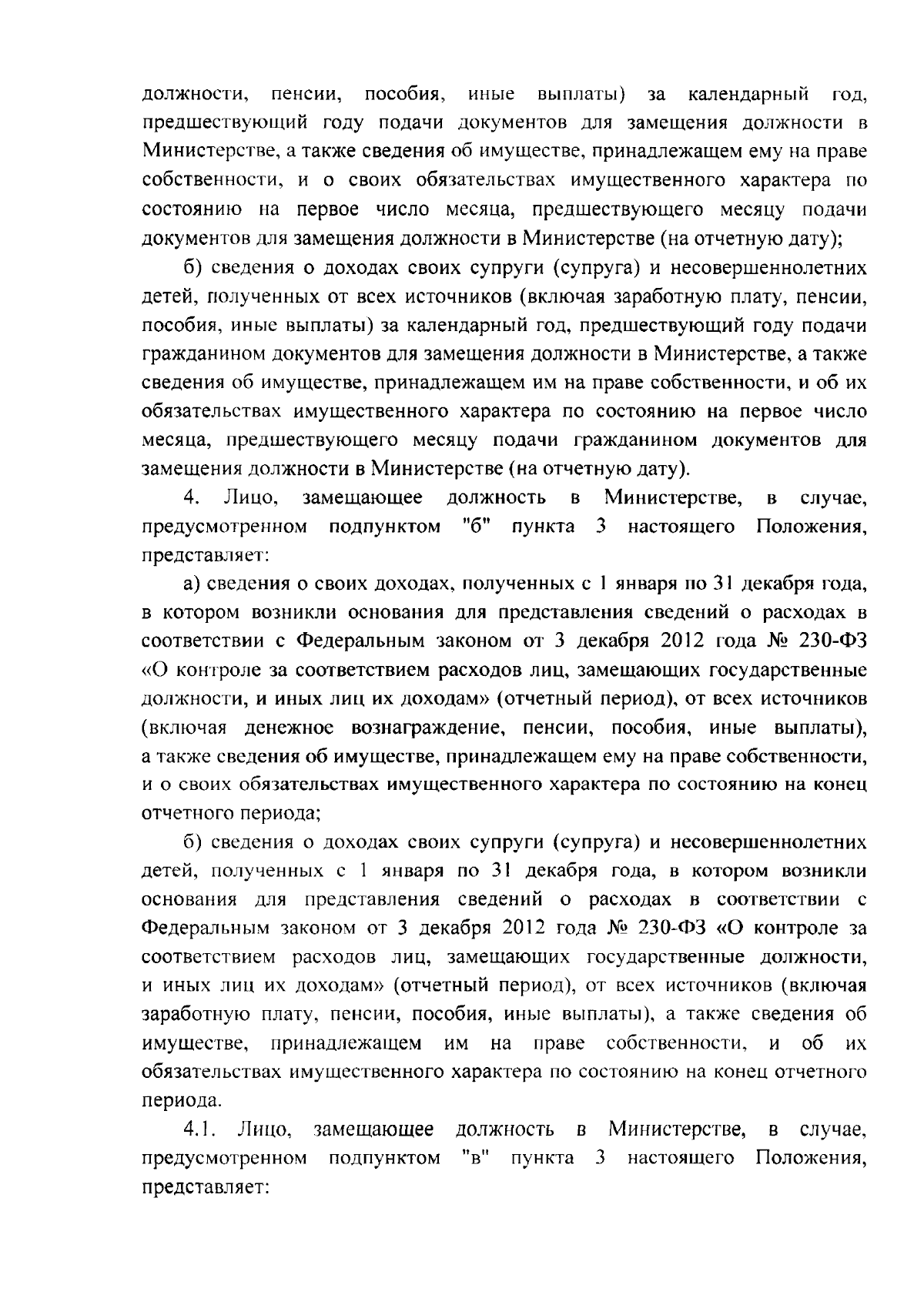 должности, пенсии, пособия, иные выплаты) за календарный год, предшествующий году подачи документов для замещения должности в Министерстве, а также сведения об имуществе, принадлежащем ему на праве собственности, и о своих обязательствах имущественного характера по состоянию на первое число месяца, предшествующего месяцу подачи документов для замещения должности в Министерстве (на отчетную дату);

б) сведения о доходах своих супруги (супруга) и несовершеннолетних детей, полученных от всех источников (включая заработную плату, пенсии, пособия, иные выплаты) за календарный год, предшествующий году подачи гражданином документов для замещения должности в Министерстве, а также сведения об имуществе, принадлежащем им на праве собственности, и об их обязательствах имущественного характера по состоянию на первое число месяца, предшествующего месяцу подачи гражданином документов для замещения должности в Министерстве (на отчетную дату).

4. Лицо, замещающее должность в Министерстве, в случае, предусмотренном подпунктом "б" пункта 3 настоящего Положения, представляет:

а) сведения о своих доходах, полученных с 1 января по 31 декабря года, в котором возникли основания для представления сведений о расходах в соответствии с Федеральным законом от 3 декабря 2012 года № 230-ФЗ «О контроле за соответствием расходов лиц, замещающих государственные должности, и иных лиц их доходам» (отчетный период), от всех источников (включая денежное вознаграждение, пенсии, пособия, иные выплаты), а также сведения об имуществе, принадлежащем ему на праве собственности, и о своих обязательствах имущественного характера по состоянию на конец отчетного периода;

б) сведения о доходах своих супруги (супруга) и несовершеннолетних детей, полученных с 1 января по 31 декабря года, в котором возникли основания для представления сведений о расходах в соответствии с Федеральным законом от 3 декабря 2012 года № 230-ФЗ «О контроле за соответствием расходов лиц, замещающих государственные должности, и иных лиц их доходам» (отчетный период), от всех источников (включая заработную плату, пенсии, пособия, иные выплаты), а также сведения об имуществе, принадлежащем им на праве собственности, и об их обязательствах имущественного характера по состоянию на конец отчетного периода.

4.1. Лицо, замещающее должность в Министерстве, в случае, предусмотренном подпунктом "в" пункта 3 настоящего Положения, представляет: